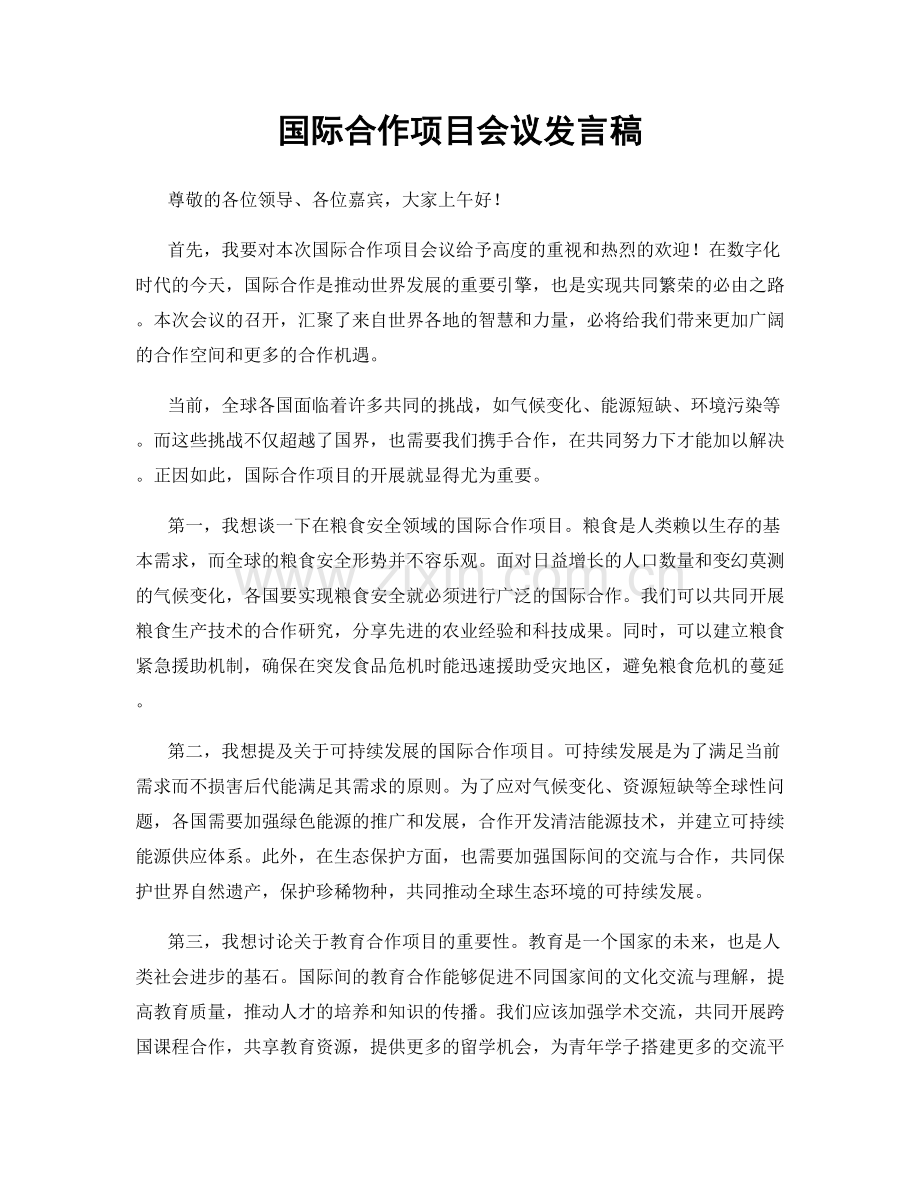 国际合作项目会议发言稿

尊敬的各位领导、各位嘉宾，大家上午好！

首先，我要对本次国际合作项目会议给予高度的重视和热烈的欢迎！在数字化时代的今天，国际合作是推动世界发展的重要引擎，也是实现共同繁荣的必由之路。本次会议的召开，汇聚了来自世界各地的智慧和力量，必将给我们带来更加广阔的合作空间和更多的合作机遇。

当前，全球各国面临着许多共同的挑战，如气候变化、能源短缺、环境污染等。而这些挑战不仅超越了国界，也需要我们携手合作，在共同努力下才能加以解决。正因如此，国际合作项目的开展就显得尤为重要。

第一，我想谈一下在粮食安全领域的国际合作项目。粮食是人类赖以生存的基本需求，而全球的粮食安全形势并不容乐观。面对日益增长的人口数量和变幻莫测的气候变化，各国要实现粮食安全就必须进行广泛的国际合作。我们可以共同开展粮食生产技术的合作研究，分享先进的农业经验和科技成果。同时，可以建立粮食紧急援助机制，确保在突发食品危机时能迅速援助受灾地区，避免粮食危机的蔓延。

第二，我想提及关于可持续发展的国际合作项目。可持续发展是为了满足当前需求而不损害后代能满足其需求的原则。为了应对气候变化、资源短缺等全球性问题，各国需要加强绿色能源的推广和发展，合作开发清洁能源技术，并建立可持续能源供应体系。此外，在生态保护方面，也需要加强国际间的交流与合作，共同保护世界自然遗产，保护珍稀物种，共同推动全球生态环境的可持续发展。

第三，我想讨论关于教育合作项目的重要性。教育是一个国家的未来，也是人类社会进步的基石。国际间的教育合作能够促进不同国家间的文化交流与理解，提高教育质量，推动人才的培养和知识的传播。我们应该加强学术交流，共同开展跨国课程合作，共享教育资源，提供更多的留学机会，为青年学子搭建更多的交流平

www.zixin.com.cn